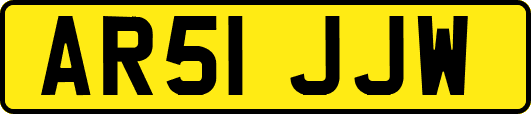 AR51 JJW